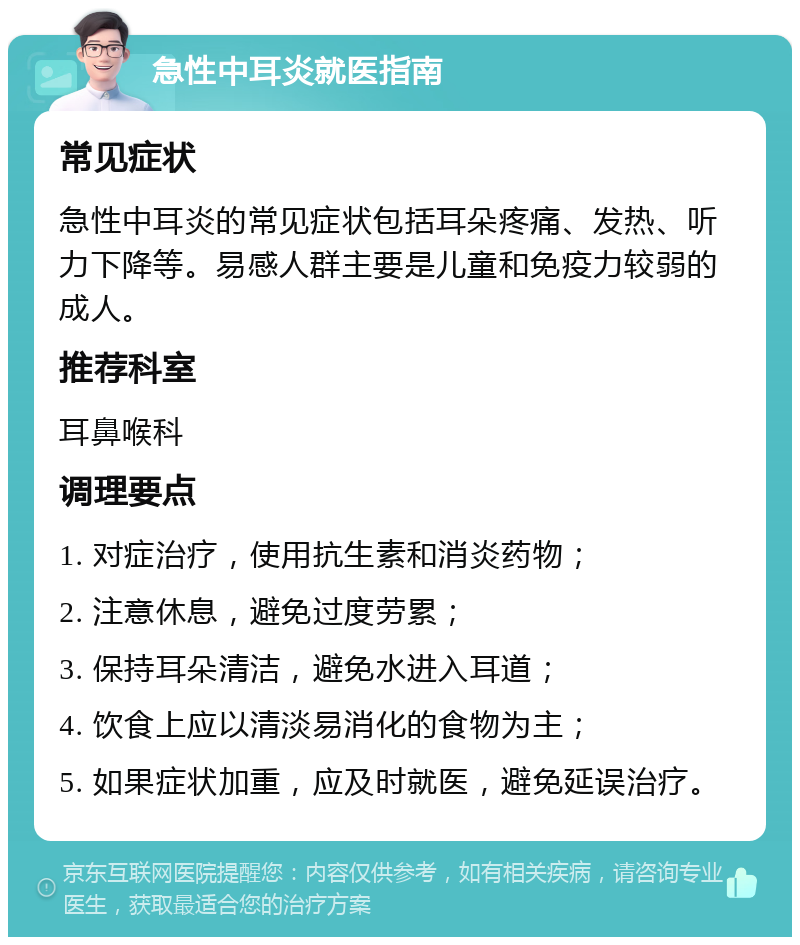 急性中耳炎就医指南

常见症状

急性中耳炎的常见症状包括耳朵疼痛、发热、听力下降等。易感人群主要是儿童和免疫力较弱的成人。

推荐科室

耳鼻喉科

调理要点

1. 对症治疗，使用抗生素和消炎药物；

2. 注意休息，避免过度劳累；

3. 保持耳朵清洁，避免水进入耳道；

4. 饮食上应以清淡易消化的食物为主；

5. 如果症状加重，应及时就医，避免延误治疗。

京东互联网医院提醒您：内容仅供参考，如有相关疾病，请咨询专业医生，获取最适合您的治疗方案